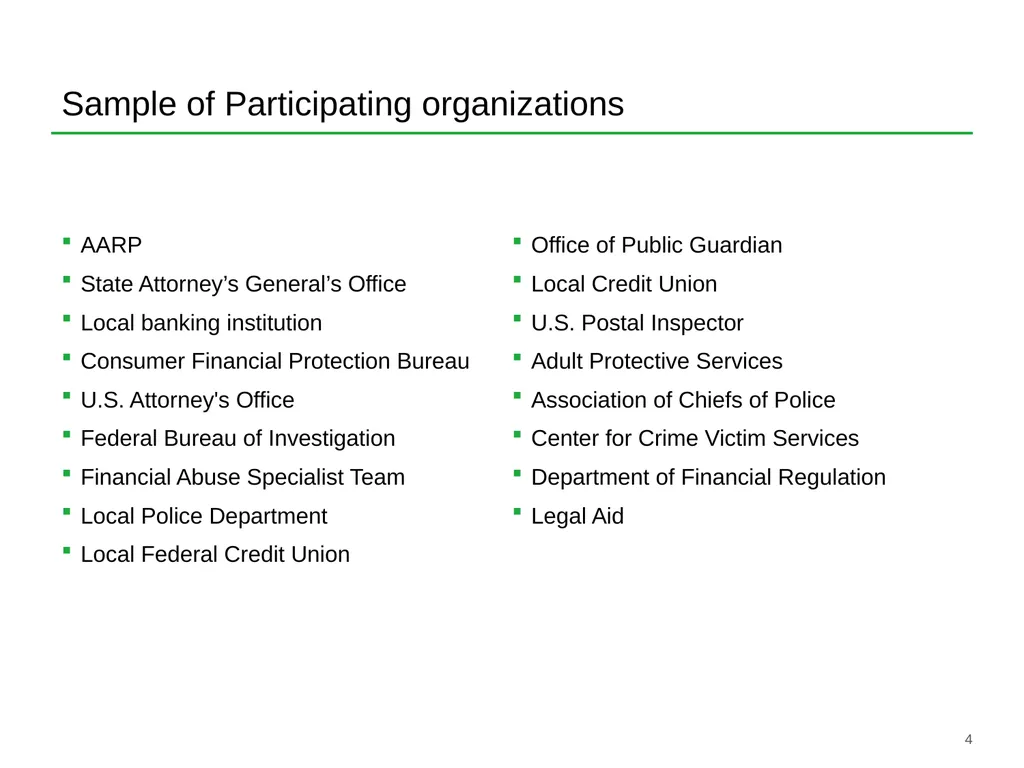 Sample of Participating organizations

- AARP
- State Attorney’s General’s Office
- Local banking institution
- Consumer Financial Protection Bureau
- U.S. Attorney's Office
- Federal Bureau of Investigation
- Financial Abuse Specialist Team
- Local Police Department
- Local Federal Credit Union

- Office of Public Guardian
- Local Credit Union
- U.S. Postal Inspector
- Adult Protective Services
- Association of Chiefs of Police
- Center for Crime Victim Services
- Department of Financial Regulation
- Legal Aid

4